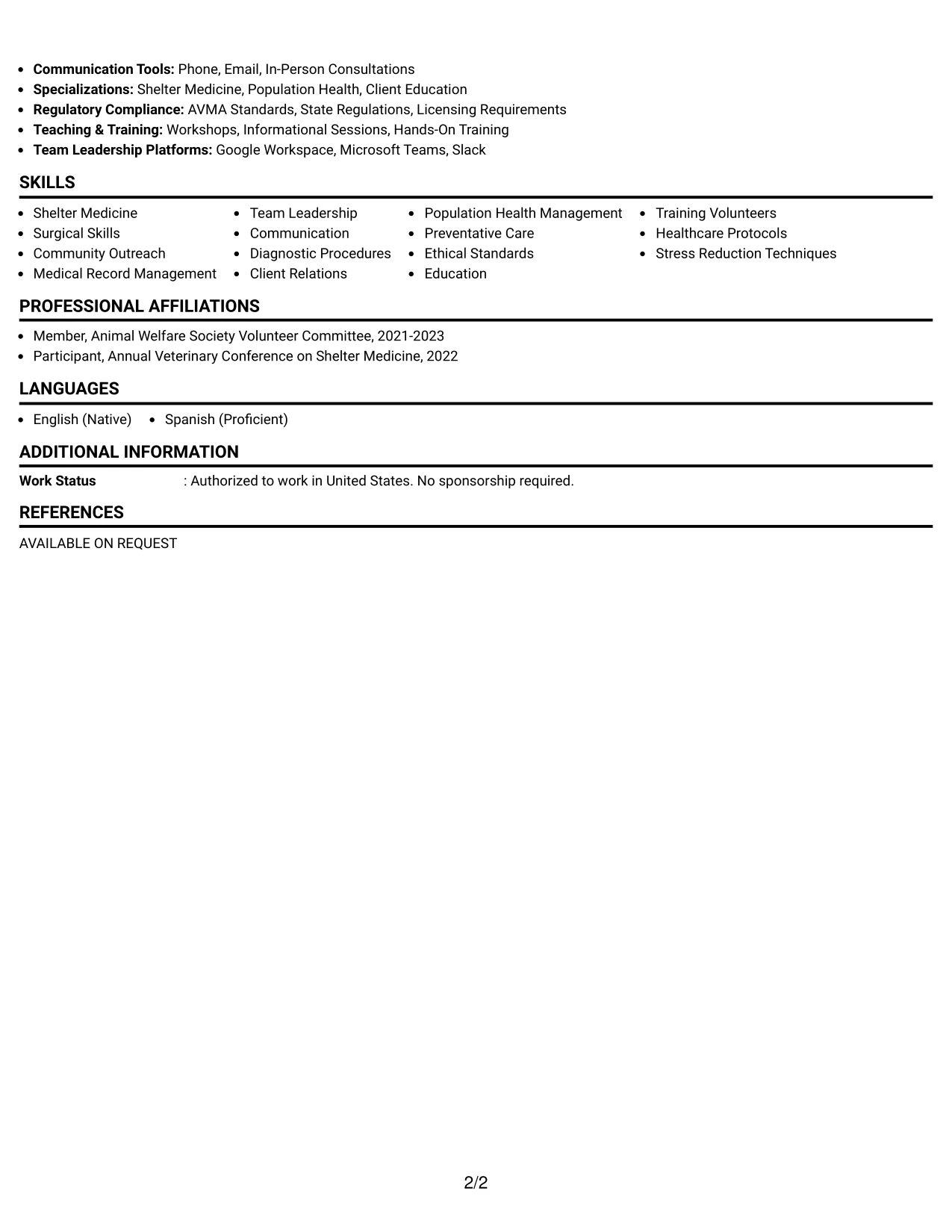 • Communication Tools: Phone, Email, In-Person Consultations
• Specializations: Shelter Medicine, Population Health, Client Education
• Regulatory Compliance: AVMA Standards, State Regulations, Licensing Requirements
• Teaching & Training: Workshops, Informational Sessions, Hands-On Training
• Team Leadership Platforms: Google Workspace, Microsoft Teams, Slack

SKILLS

• Shelter Medicine
• Surgical Skills
• Community Outreach
• Medical Record Management

• Team Leadership
• Communication
• Diagnostic Procedures
• Client Relations

• Population Health Management
• Preventative Care
• Ethical Standards
• Education

• Training Volunteers
• Healthcare Protocols
• Stress Reduction Techniques

PROFESSIONAL AFFILIATIONS

• Member, Animal Welfare Society Volunteer Committee, 2021-2023
• Participant, Annual Veterinary Conference on Shelter Medicine, 2022

LANGUAGES

• English (Native)
• Spanish (Proficient)

ADDITIONAL INFORMATION

Work Status : Authorized to work in United States. No sponsorship required.

REFERENCES

AVAILABLE ON REQUEST

2/2